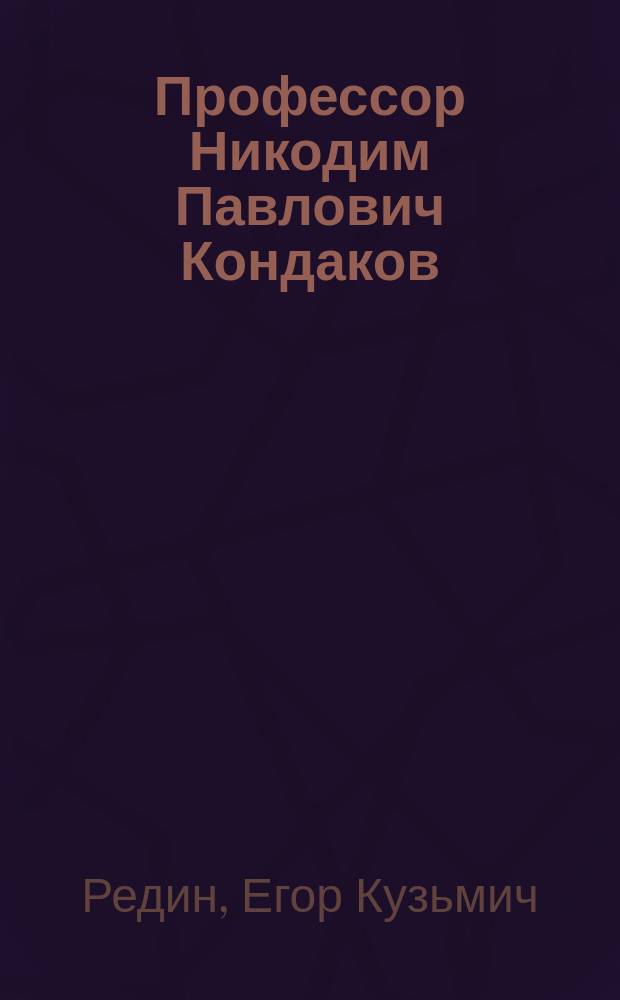 Профессор Никодим Павлович Кондаков

Редин, Егор Кузьмич